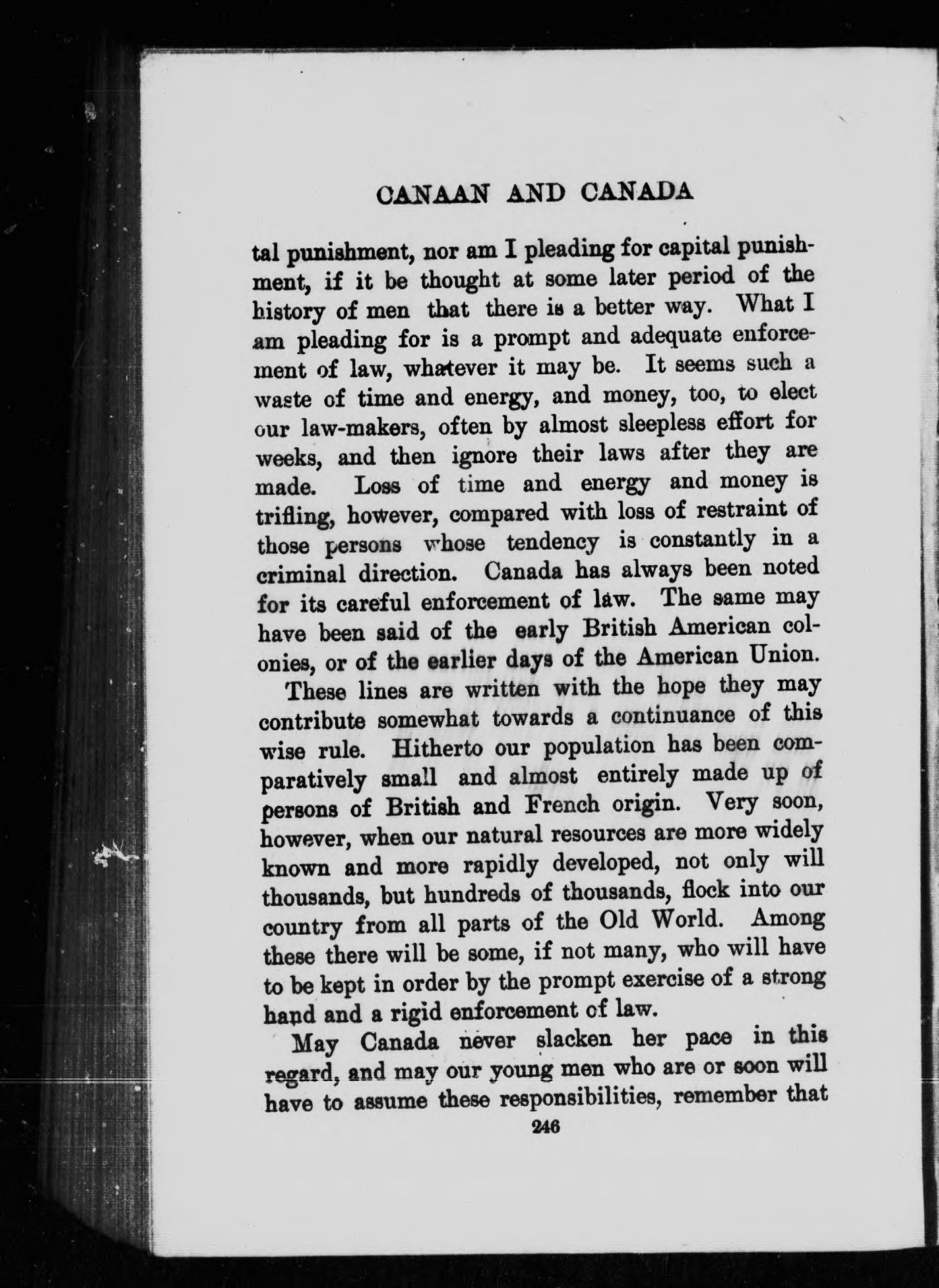 CANAAN AND CANADA

tal punishment, nor am I pleading for capital punishment, if it be thought at some later period of the history of men that there is a better way. What I am pleading for is a prompt and adequate enforcement of law, whatever it may be. It seems such a waste of time and energy, and money, too, to elect our law-makers, often by almost sleepless effort for weeks, and then ignore their laws after they are made. Loss of time and energy and money is trifling, however, compared with loss of restraint of those persons whose tendency is constantly in a criminal direction. Canada has always been noted for its careful enforcement of law. The same may have been said of the early British American colonies, or of the earlier days of the American Union.

These lines are written with the hope they may contribute somewhat towards a continuance of this wise rule. Hitherto our population has been comparatively small and almost entirely made up of persons of British and French origin. Very soon, however, when our natural resources are more widely known and more rapidly developed, not only will thousands, but hundreds of thousands, flock into our country from all parts of the Old World. Among these there will be some, if not many, who will have to be kept in order by the prompt exercise of a strong hand and a rigid enforcement of law.

May Canada never slacken her pace in this regard, and may our young men who are or soon will have to assume these responsibilities, remember that

246